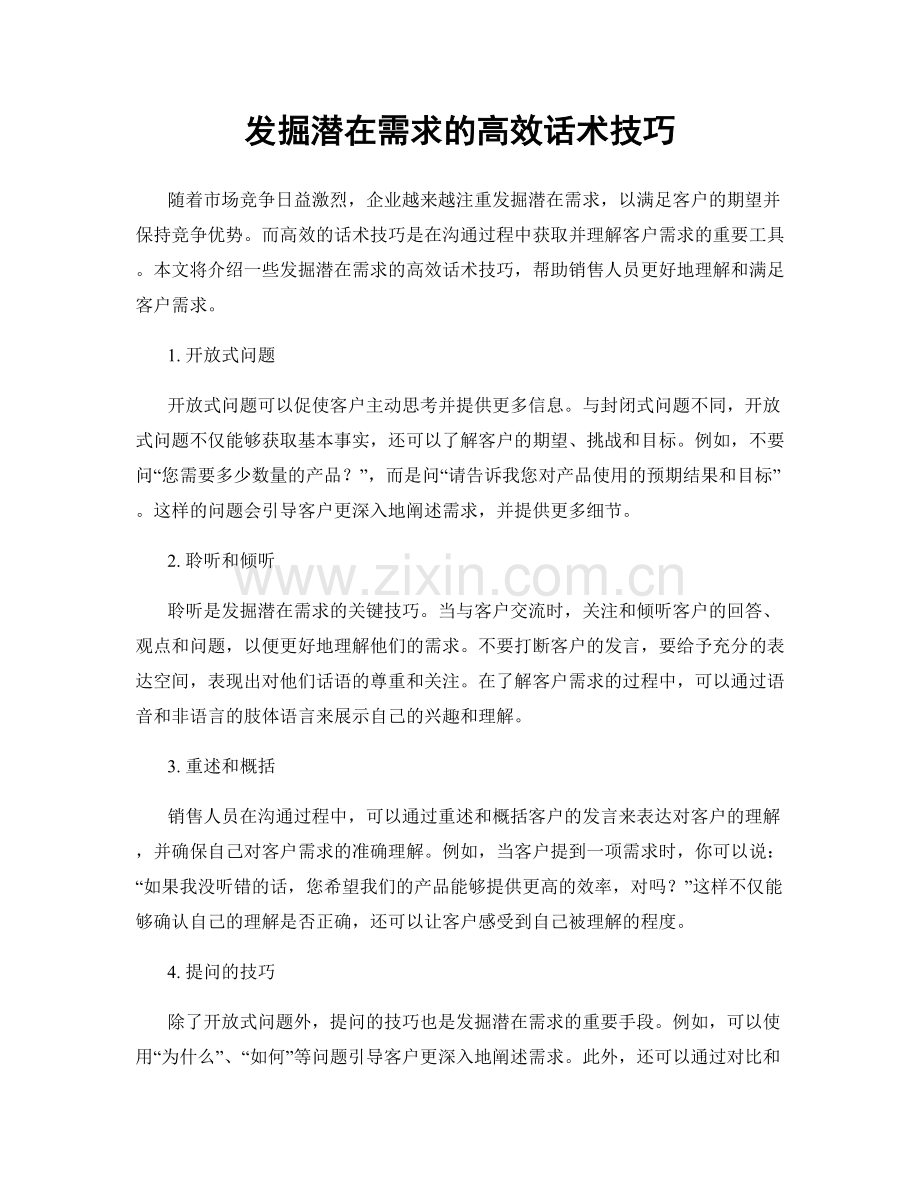 发掘潜在需求的高效话术技巧

随着市场竞争日益激烈，企业越来越注重发掘潜在需求，以满足客户的期望并保持竞争优势。而高效的话术技巧是在沟通过程中获取并理解客户需求的重要工具。本文将介绍一些发掘潜在需求的高效话术技巧，帮助销售人员更好地理解和满足客户需求。

1.开放式问题

开放式问题可以促使客户主动思考并提供更多信息。与封闭式问题不同，开放式问题不仅能够获取基本事实，还可以了解客户的期望、挑战和目标。例如，不要问“您需要多少数量的产品？”，而是问“请告诉我您对产品使用的预期结果和目标”。这样的问题会引导客户更深入地阐述需求，并提供更多细节。

2.聆听和倾听

聆听是发掘潜在需求的关键技巧。当与客户交流时，关注和倾听客户的回答、观点和问题，以便更好地理解他们的需求。不要打断客户的发言，要给予充分的表达空间，表现出对他们话语的尊重和关注。在了解客户需求的过程中，可以通过语音和非语言的肢体语言来展示自己的兴趣和理解。

3.重述和概括

销售人员在沟通过程中，可以通过重述和概括客户的发言来表达对客户的理解，并确保自己对客户需求的准确理解。例如，当客户提到一项需求时，你可以说：“如果我没听错的话，您希望我们的产品能够提供更高的效率，对吗？”这样不仅能够确认自己的理解是否正确，还可以让客户感受到自己被理解的程度。

4.提问的技巧

除了开放式问题外，提问的技巧也是发掘潜在需求的重要手段。例如，可以使用“为什么”、“如何”等问题引导客户更深入地阐述需求。此外，还可以通过对比和

www.zixin.com.cn